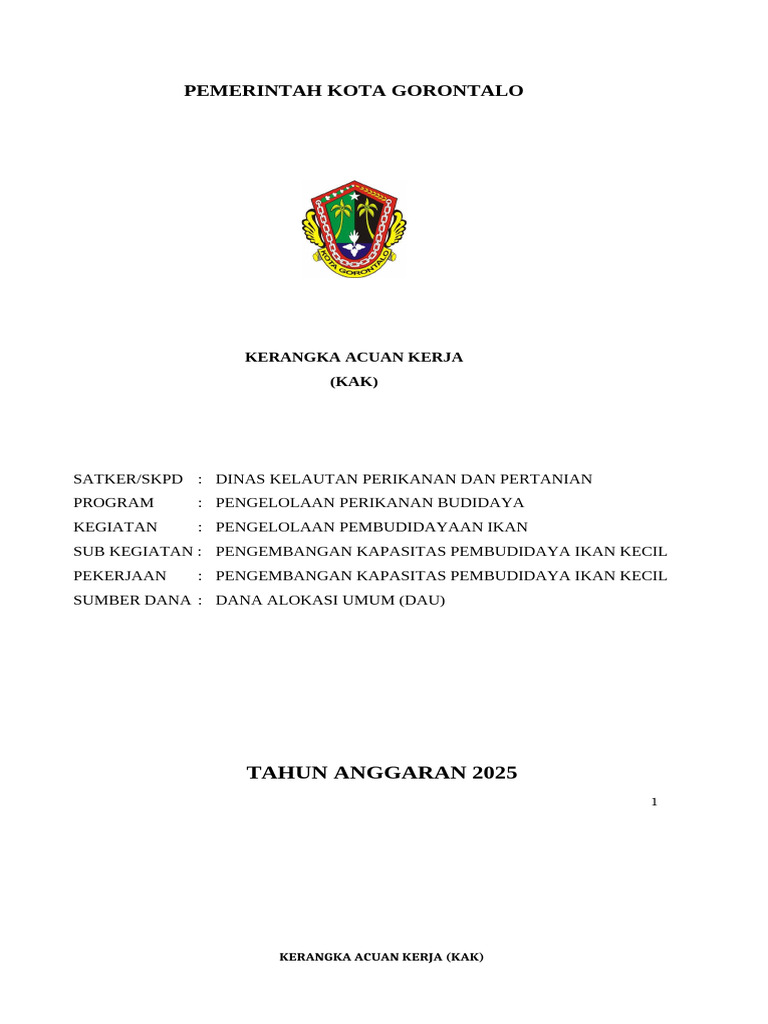 PEMERINTAH KOTA GORONTALO

KOTA GORONTALO

KERANGKA ACUAN KERJA
(KAK)

SATKER/SKPD : DINAS KELAUTAN PERIKANAN DAN PERTANIAN
PROGRAM : PENGELOLAAN PERIKANAN BUDIDAYA
KEGIATAN : PENGELOLAAN PEMBUDIDAYAAN IKAN
SUB KEGIATAN : PENGEMBANGAN KAPASITAS PEMBUDIDAYA IKAN KECIL
PEKERJAAN : PENGEMBANGAN KAPASITAS PEMBUDIDAYA IKAN KECIL
SUMBER DANA : DANA ALOKASI UMUM (DAU)

TAHUN ANGGARAN 2025

1

KERANGKA ACUAN KERJA (KAK)